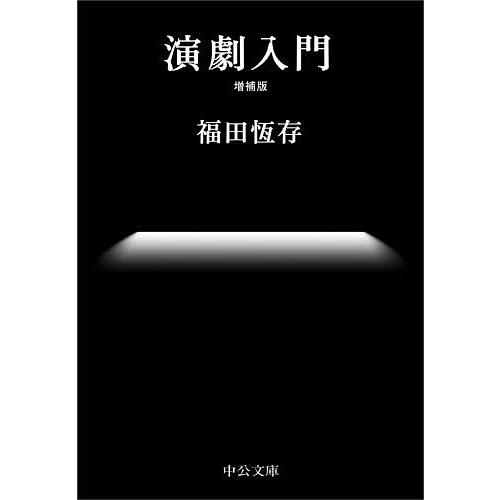 演劇入門

増補版

福田恆存

中公文庫